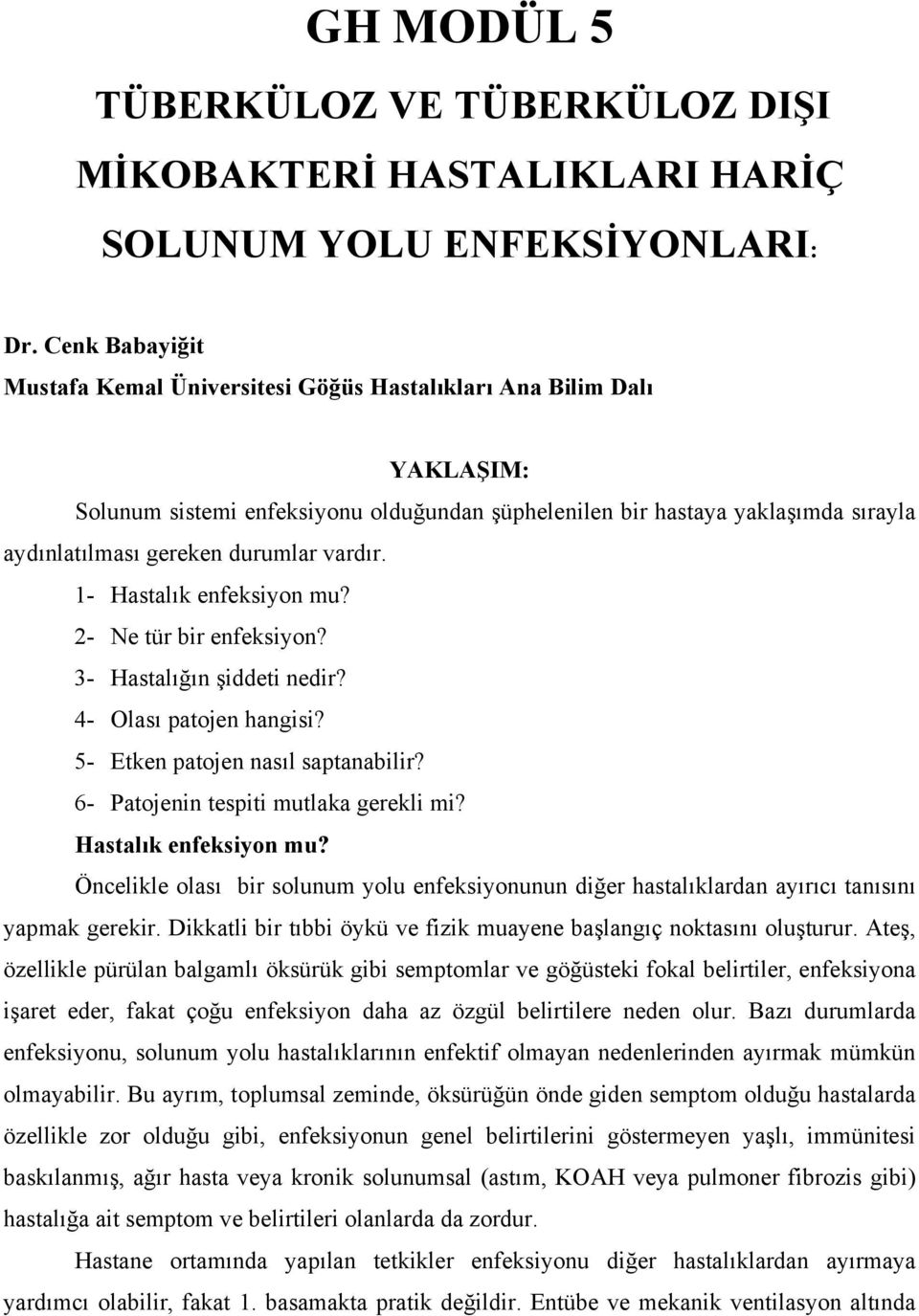 GH MODÜL 5

TÜBERKÜLOZ VE TÜBERKÜLOZ DIŞI MİKOBAKTERİ HASTALIKLARI HARİÇ SOLUNUM YOLU ENFEKSİYONLARI:

Dr. Cenk Babayiğit
Mustafa Kemal Üniversitesi Göğüs Hastalıkları Ana Bilim Dalı

YAKLAŞIM:

Solunum sistemi enfeksiyonu olduğundan şüphelenilen bir hastaya yaklaşımda sırayla aydınlatılması gereken durumlar vardır.

1- Hastalık enfeksiyon mu?
2- Ne tür bir enfeksiyon?
3- Hastalığın şiddeti nedir?
4- Olası patojen hangisi?
5- Etken patojen nasıl saptanabilir?
6- Patojenin tespiti mutlaka gerekli mi?

Hastalık enfeksiyon mu?

Öncelikle olası bir solunum yolu enfeksiyonunun diğer hastalıklardan ayırıcı tanısını yapmak gerekir. Dikkatli bir tıbbi öykü ve fizik muayene başlangıç noktasını oluşturur. Ateş, özellikle pürülan balgamlı öksürük gibi semptomlar ve göğüsteki fokal belirtiler, enfeksiyona işaret eder, fakat çoğu enfeksiyon daha az özgül belirtilere neden olur. Bazı durumlarda enfeksiyonu, solunum yolu hastalıklarının enfektif olmayan nedenlerinden ayırmak mümkün olmayabilir. Bu ayrım, toplumsal zeminde, öksürüğün önde giden semptom olduğu hastalarda özellikle zor olduğu gibi, enfeksiyonun genel belirtilerini göstermeyen yaşlı, immünitesi baskılanmış, ağır hasta veya kronik solunumsal (astım, KOAH veya pulmoner fibrozis gibi) hastalığa ait semptom ve belirtileri olanlarda da zordur.

Hastane ortamında yapılan tetkikler enfeksiyonu diğer hastalıklardan ayırmaya yardımcı olabilir, fakat 1. basamakta pratik değildir. Entübe ve mekanik ventilasyon altında